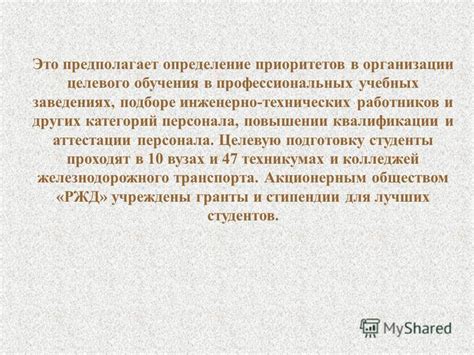 Это предполагает определение приоритетов в организации целевого обучения в профессиональных учебных заведениях, подборе инженерно-технических работников и других категорий персонала, повышении квалификации и аттестации персонала. Целевую подготовку студенты проходят в 10 вузах и 47 техникумах и колледжей железнодорожного транспорта. Акционерным обществом «РЖД» учреждены гранты и стипендии для лучших студентов.

MyShared